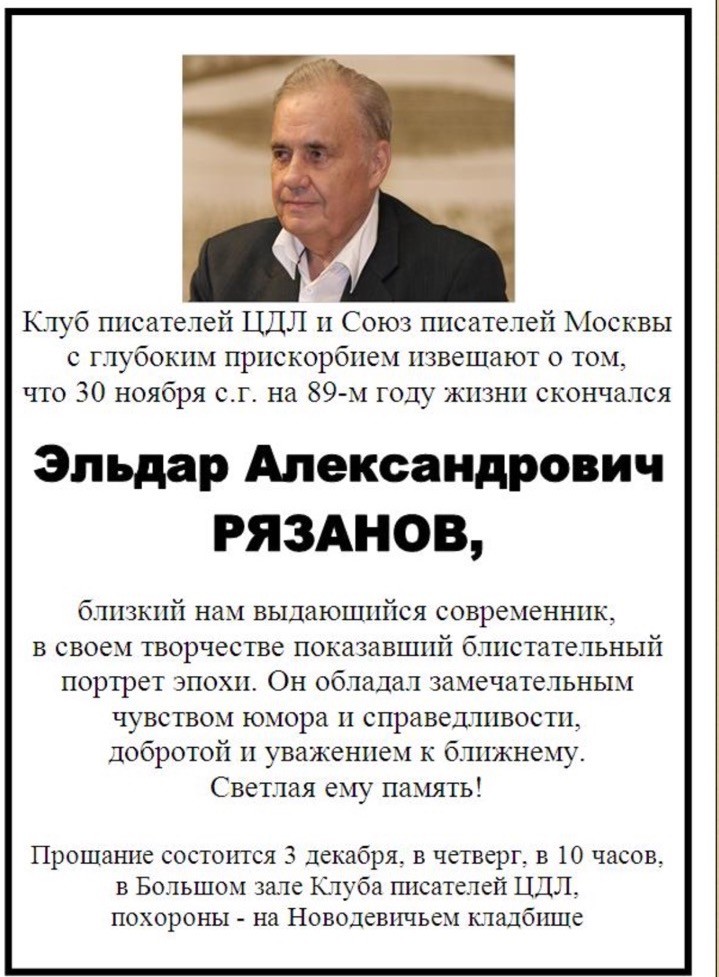 Клуб писателей ЦДЛ и Союз писателей Москвы с глубоким прискорбием извещают о том, что 30 ноября с.г. на 89-м году жизни скончался

Эльдар Александрович РЯЗАНОВ,

близкий нам выдающийся современник, в своем творчестве показавший блистательный портрет эпохи. Он обладал замечательным чувством юмора и справедливости, добротой и уважением к ближнему. Светлая ему память!

Прощание состоится 3 декабря, в четверг, в 10 часов, в Большом зале Клуба писателей ЦДЛ, похороны - на Новодевичьем кладбище